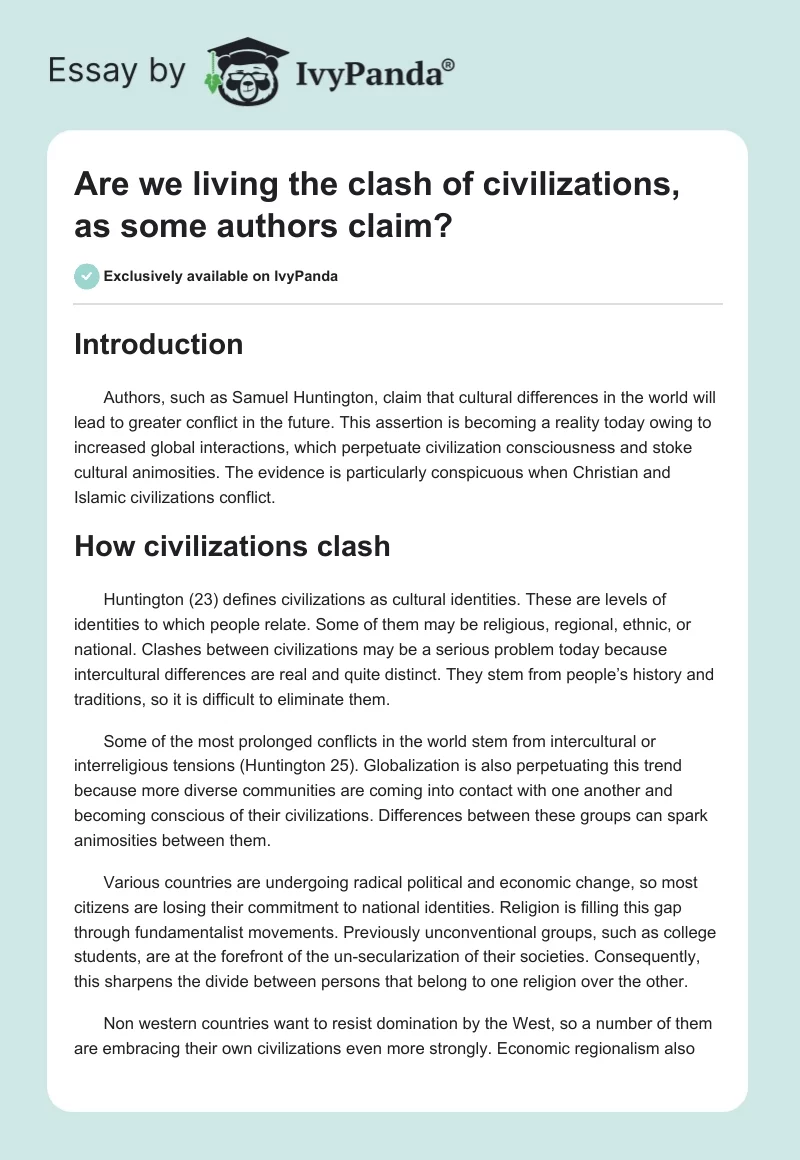 Essay by IvyPanda®

Are we living the clash of civilizations, as some authors claim?

Exclusively available on IvyPanda

Introduction

Authors, such as Samuel Huntington, claim that cultural differences in the world will lead to greater conflict in the future. This assertion is becoming a reality today owing to increased global interactions, which perpetuate civilization consciousness and stoke cultural animosities. The evidence is particularly conspicuous when Christian and Islamic civilizations conflict.

How civilizations clash

Huntington (23) defines civilizations as cultural identities. These are levels of identities to which people relate. Some of them may be religious, regional, ethnic, or national. Clashes between civilizations may be a serious problem today because intercultural differences are real and quite distinct. They stem from people's history and traditions, so it is difficult to eliminate them.

Some of the most prolonged conflicts in the world stem from intercultural or interreligious tensions (Huntington 25). Globalization is also perpetuating this trend because more diverse communities are coming into contact with one another and becoming conscious of their civilizations. Differences between these groups can spark animosities between them.

Various countries are undergoing radical political and economic change, so most citizens are losing their commitment to national identities. Religion is filling this gap through fundamentalist movements. Previously unconventional groups, such as college students, are at the forefront of the un-secularization of their societies. Consequently, this sharpens the divide between persons that belong to one religion over the other.

Non western countries want to resist domination by the West, so a number of them are embracing their own civilizations even more strongly. Economic regionalism also